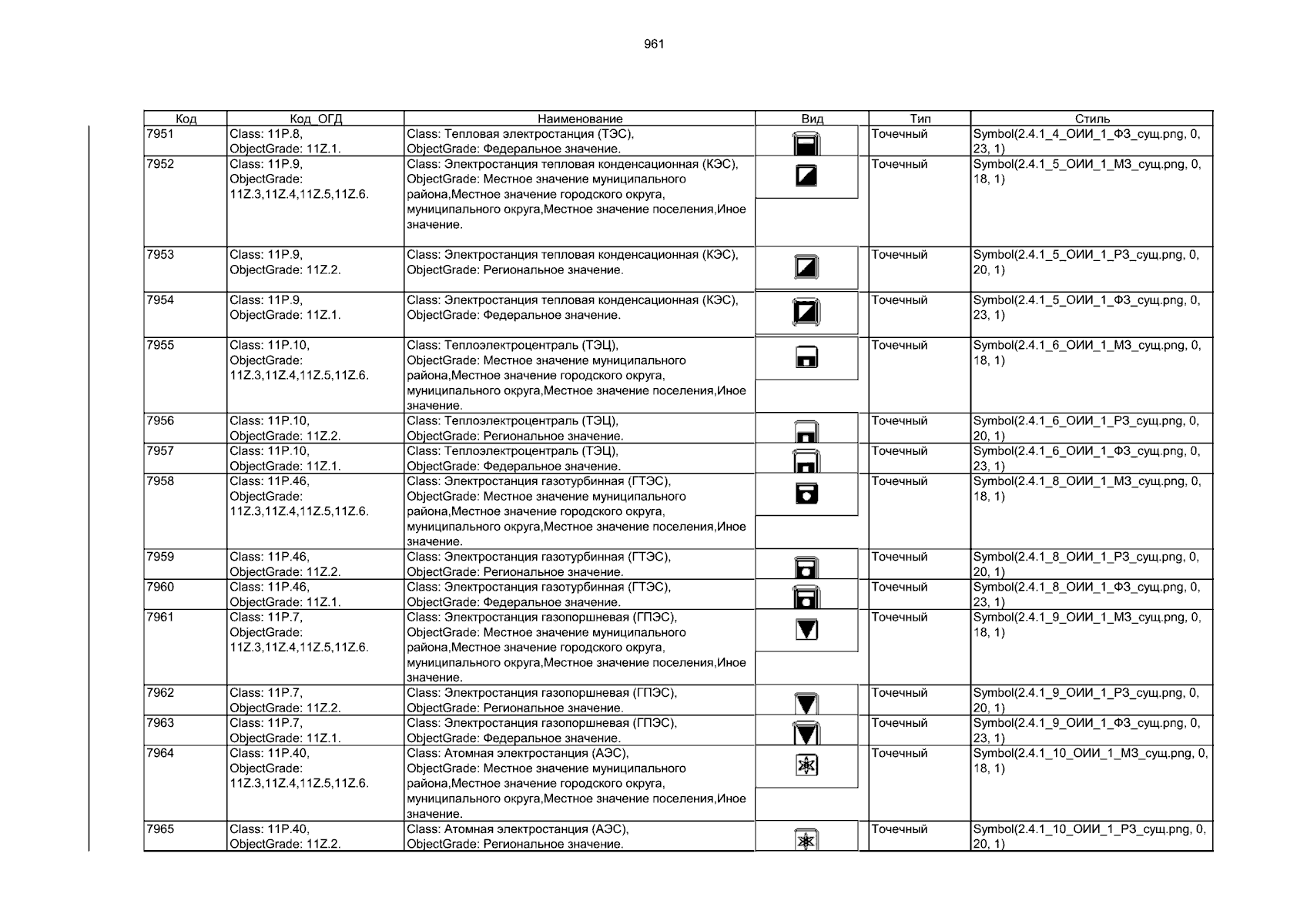 961

| Код | Код_ОГД | Наименование | Вид | Тип | Стиль |
|---|---|---|---|---|---|
| 7951 | Class: 11P.8, ObjectGrade: 11Z.1. | Class: Тепловая электростанция (ТЭС), ObjectGrade: Федеральное значение. | | Точечный | Symbol(2.4.1_4_ОИИ_1_ФЗ_сущ.png, 0, 23, 1) |
| 7952 | Class: 11P.9, ObjectGrade: 11Z.3,11Z.4,11Z.5,11Z.6. | Class: Электростанция тепловая конденсационная (КЭС), ObjectGrade: Местное значение муниципального района,Местное значение городского округа, муниципального округа,Местное значение поселения,Иное значение. | | Точечный | Symbol(2.4.1_5_ОИИ_1_МЗ_сущ.png, 0, 18, 1) |
| 7953 | Class: 11P.9, ObjectGrade: 11Z.2. | Class: Электростанция тепловая конденсационная (КЭС), ObjectGrade: Региональное значение. | | Точечный | Symbol(2.4.1_5_ОИИ_1_РЗ_сущ.png, 0, 20, 1) |
| 7954 | Class: 11P.9, ObjectGrade: 11Z.1. | Class: Электростанция тепловая конденсационная (КЭС), ObjectGrade: Федеральное значение. | | Точечный | Symbol(2.4.1_5_ОИИ_1_ФЗ_сущ.png, 0, 23, 1) |
| 7955 | Class: 11P.10, ObjectGrade: 11Z.3,11Z.4,11Z.5,11Z.6. | Class: Теплоэлектроцентраль (ТЭЦ), ObjectGrade: Местное значение муниципального района,Местное значение городского округа, муниципального округа,Местное значение поселения,Иное значение. | | Точечный | Symbol(2.4.1_6_ОИИ_1_МЗ_сущ.png, 0, 18, 1) |
| 7956 | Class: 11P.10, ObjectGrade: 11Z.2. | Class: Теплоэлектроцентраль (ТЭЦ), ObjectGrade: Региональное значение. | | Точечный | Symbol(2.4.1_6_ОИИ_1_РЗ_сущ.png, 0, 20, 1) |
| 7957 | Class: 11P.10, ObjectGrade: 11Z.1. | Class: Теплоэлектроцентраль (ТЭЦ), ObjectGrade: Федеральное значение. | | Точечный | Symbol(2.4.1_6_ОИИ_1_ФЗ_сущ.png, 0, 23, 1) |
| 7958 | Class: 11P.46, ObjectGrade: 11Z.3,11Z.4,11Z.5,11Z.6. | Class: Электростанция газотурбинная (ГТЭС), ObjectGrade: Местное значение муниципального района,Местное значение городского округа, муниципального округа,Местное значение поселения,Иное значение. | | Точечный | Symbol(2.4.1_8_ОИИ_1_МЗ_сущ.png, 0, 18, 1) |
| 7959 | Class: 11P.46, ObjectGrade: 11Z.2. | Class: Электростанция газотурбинная (ГТЭС), ObjectGrade: Региональное значение. | | Точечный | Symbol(2.4.1_8_ОИИ_1_РЗ_сущ.png, 0, 20, 1) |
| 7960 | Class: 11P.46, ObjectGrade: 11Z.1. | Class: Электростанция газотурбинная (ГТЭС), ObjectGrade: Федеральное значение. | | Точечный | Symbol(2.4.1_8_ОИИ_1_ФЗ_сущ.png, 0, 23, 1) |
| 7961 | Class: 11P.7, ObjectGrade: 11Z.3,11Z.4,11Z.5,11Z.6. | Class: Электростанция газопоршневая (ГПЭС), ObjectGrade: Местное значение муниципального района,Местное значение городского округа, муниципального округа,Местное значение поселения,Иное значение. | | Точечный | Symbol(2.4.1_9_ОИИ_1_МЗ_сущ.png, 0, 18, 1) |
| 7962 | Class: 11P.7, ObjectGrade: 11Z.2. | Class: Электростанция газопоршневая (ГПЭС), ObjectGrade: Региональное значение. | | Точечный | Symbol(2.4.1_9_ОИИ_1_РЗ_сущ.png, 0, 20, 1) |
| 7963 | Class: 11P.7, ObjectGrade: 11Z.1. | Class: Электростанция газопоршневая (ГПЭС), ObjectGrade: Федеральное значение. | | Точечный | Symbol(2.4.1_9_ОИИ_1_ФЗ_сущ.png, 0, 23, 1) |
| 7964 | Class: 11P.40, ObjectGrade: 11Z.3,11Z.4,11Z.5,11Z.6. | Class: Атомная электростанция (АЭС), ObjectGrade: Местное значение муниципального района,Местное значение городского округа, муниципального округа,Местное значение поселения,Иное значение. | | Точечный | Symbol(2.4.1_10_ОИИ_1_МЗ_сущ.png, 0, 18, 1) |
| 7965 | Class: 11P.40, ObjectGrade: 11Z.2. | Class: Атомная электростанция (АЭС), ObjectGrade: Региональное значение. | | Точечный | Symbol(2.4.1_10_ОИИ_1_РЗ_сущ.png, 0, 20, 1) |